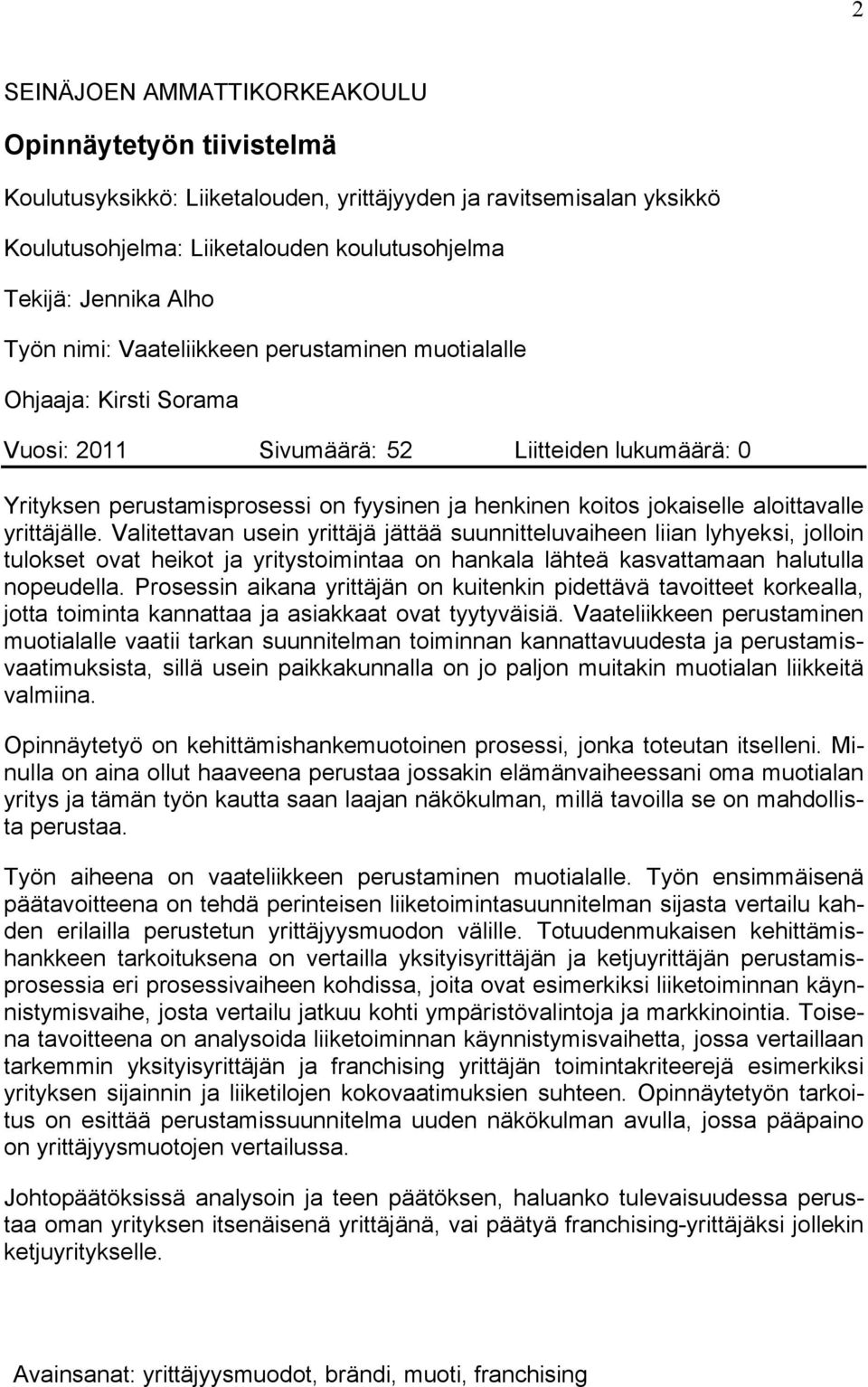 2

SEINÄJOEN AMMATTIKORKEAKOULU

Opinnäytetyön tiivistelmä

Koulutusyksikkö: Liiketalouden, yrittäjyyden ja ravitsemisalan yksikkö

Koulutusohjelma: Liiketalouden koulutusohjelma

Tekijä: Jennika Alho

Työn nimi: Vaateliikkeen perustaminen muotialalle

Ohjaaja: Kirsti Sorama

Vuosi: 2011 Sivumäärä: 52 Liitteiden lukumäärä: 0

Yrityksen perustamisprosessi on fyysinen ja henkinen koitos jokaiselle aloittavalle yrittäjälle. Valitettavan usein yrittäjä jättää suunnitteluvaiheen liian lyhyeksi, jolloin tulokset ovat heikot ja yritystoimintaa on hankala lähteä kasvattamaan halutulla nopeudella. Prosessin aikana yrittäjän on kuitenkin pidettävä tavoitteet korkealla, jotta toiminta kannattaa ja asiakkaat ovat tyytyväisiä. Vaateliikkeen perustaminen muotialalle vaatii tarkan suunnitelman toiminnan kannattavuudesta ja perustamisvaatimuksista, sillä usein paikkakunnalla on jo paljon muitakin muotialan liikkeitä valmiina.

Opinnäytetyö on kehittämishankemuotoinen prosessi, jonka toteutan itselleni. Minulla on aina ollut haaveena perustaa jossakin elämänvaiheessani oma muotialan yritys ja tämän työn kautta saan laajan näkökulman, millä tavoilla se on mahdollista perustaa.

Työn aiheena on vaateliikkeen perustaminen muotialalle. Työn ensimmäisenä päätavoitteena on tehdä perinteisen liiketoimintasuunnitelman sijasta vertailu kahden erilailla perustetun yrittäjyysmuodon välille. Totuudenmukaisen kehittämishankkeen tarkoituksena on vertailla yksityisyrittäjän ja ketjuyrittäjän perustamisprosessia eri prosessivaiheen kohdissa, joita ovat esimerkiksi liiketoiminnan käynnistymisvaihe, josta vertailu jatkuu kohti ympäristövalintoja ja markkinointia. Toisena tavoitteena on analysoida liiketoiminnan käynnistymisvaihetta, jossa vertaillaan tarkemmin yksityisyrittäjän ja franchising yrittäjän toimintakriteerejä esimerkiksi yrityksen sijainnin ja liiketilojen kokovaatimuksien suhteen. Opinnäytetyön tarkoitus on esittää perustamissuunnitelma uuden näkökulman avulla, jossa pääpaino on yrittäjyysmuotojen vertailussa.

Johtopäätöksissä analysoin ja teen päätöksen, haluanko tulevaisuudessa perustaa oman yrityksen itsenäisenä yrittäjänä, vai päätyä franchising-yrittäjäksi jollekin ketjuyritykselle.

Avainsanat: yrittäjyysmuodot, brändi, muoti, franchising